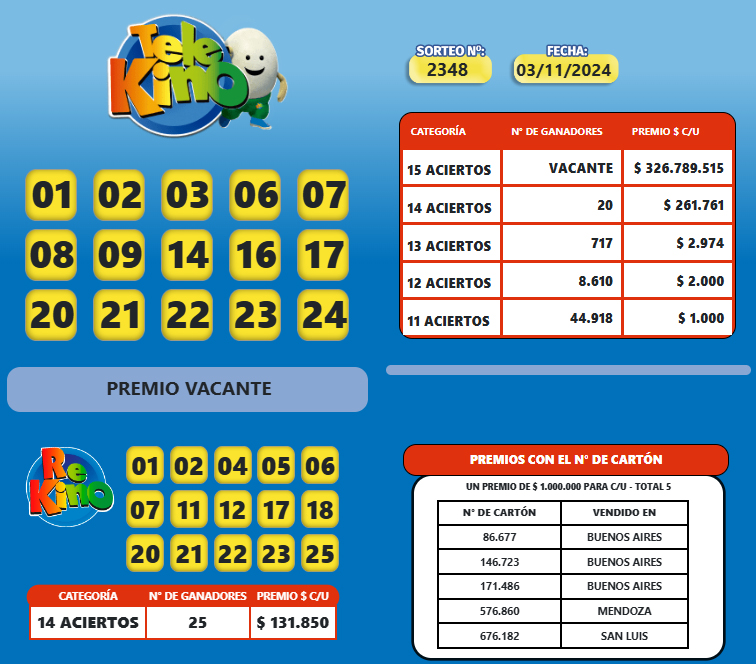 Tele Kino

SORTEO Nº: 2348

FECHA: 03/11/2024

01 02 03 06 07
08 09 14 16 17
20 21 22 23 24

| CATEGORÍA | Nº DE GANADORES | PREMIO $ C/U |
|---|---|---|
| 15 ACIERTOS | VACANTE | $ 326.789.515 |
| 14 ACIERTOS | 20 | $ 261.761 |
| 13 ACIERTOS | 717 | $ 2.974 |
| 12 ACIERTOS | 8.610 | $ 2.000 |
| 11 ACIERTOS | 44.918 | $ 1.000 |

PREMIO VACANTE

Re Kino

01 02 04 05 06
07 11 12 17 18
20 21 22 23 25

| CATEGORÍA | Nº DE GANADORES | PREMIO $ C/U |
|---|---|---|
| 14 ACIERTOS | 25 | $ 131.850 |

PREMIOS CON EL Nº DE CARTÓN

UN PREMIO DE $ 1.000.000 PARA C/U - TOTAL 5

| Nº DE CARTÓN | VENDIDO EN |
|---|---|
| 86.677 | BUENOS AIRES |
| 146.723 | BUENOS AIRES |
| 171.486 | BUENOS AIRES |
| 576.860 | MENDOZA |
| 676.182 | SAN LUIS |